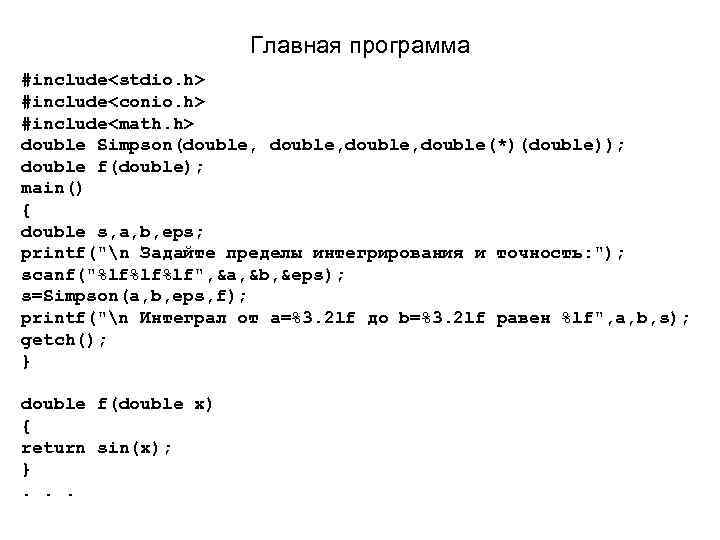 Главная программа

#include<stdio.h>
#include<conio.h>
#include<math.h>
double Simpson(double, double,double,double(*)(double));
double f(double);
main()
{
double s,a,b,eps;
printf("\n Задайте пределы интегрирования и точность:");
scanf("%lf%lf%lf",&a,&b,&eps);
s=Simpson(a,b,eps,f);
printf("\n Интеграл от a=%3.2lf до b=%3.2lf равен %lf",a,b,s);
getch();
}

double f(double x)
{
return sin(x);
}
. . .